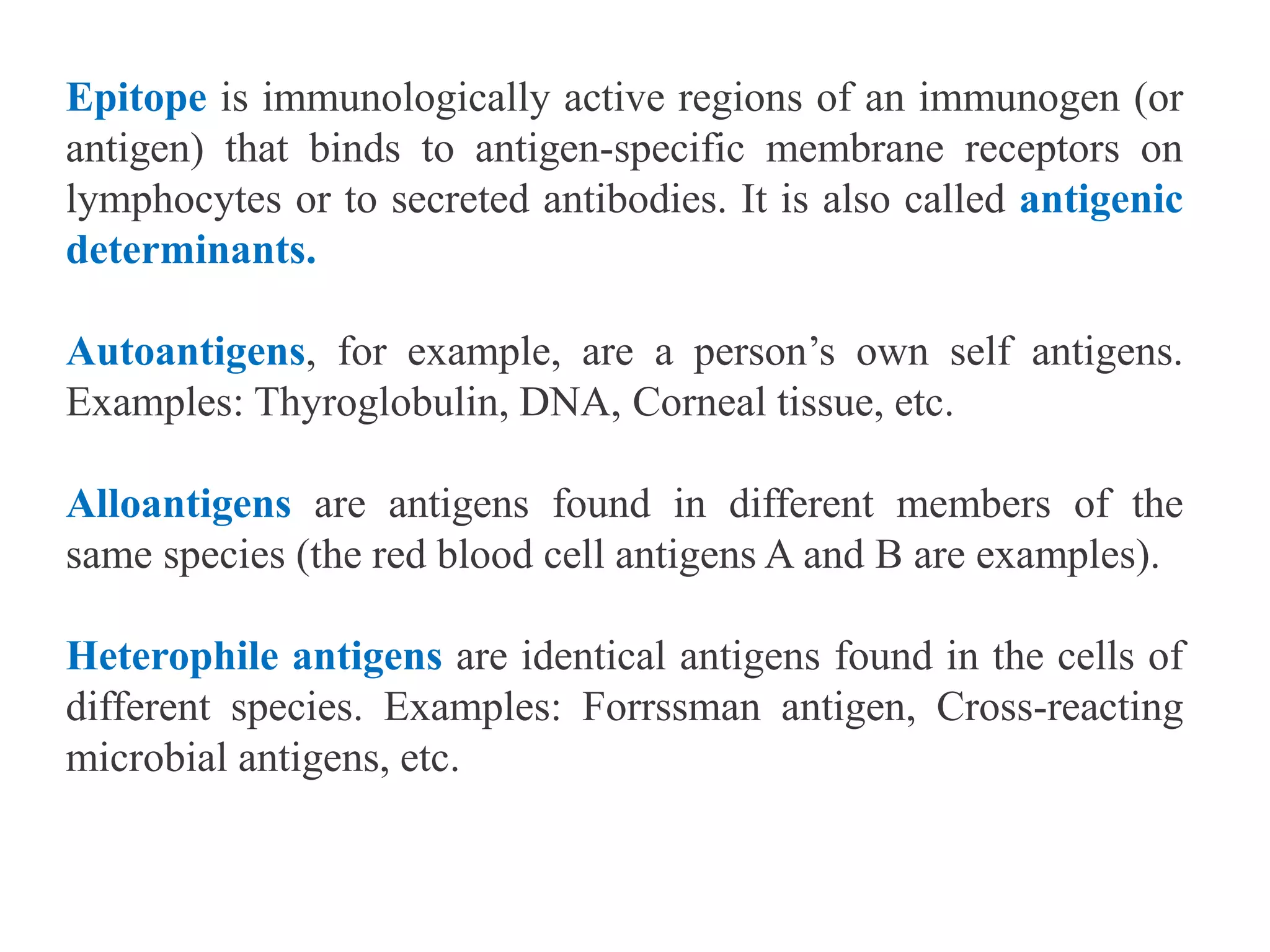 Epitope is immunologically active regions of an immunogen (or antigen) that binds to antigen-specific membrane receptors on lymphocytes or to secreted antibodies. It is also called antigenic determinants.

Autoantigens, for example, are a person’s own self antigens. Examples: Thyroglobulin, DNA, Corneal tissue, etc.

Alloantigens are antigens found in different members of the same species (the red blood cell antigens A and B are examples).

Heterophile antigens are identical antigens found in the cells of different species. Examples: Forrssman antigen, Cross-reacting microbial antigens, etc.